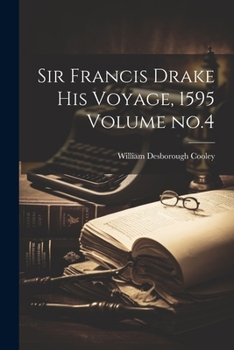 Sir Francis Drake His Voyage, 1595 Volume no.4

William Desborough Cooley